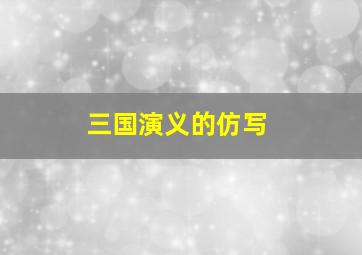 三国演义的仿写